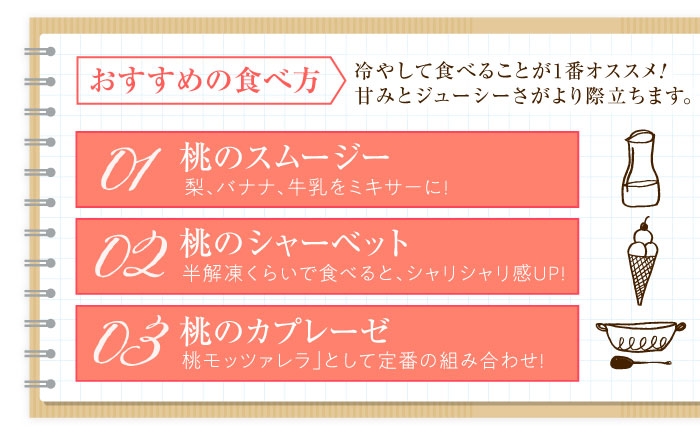 おすすめの食べ方

冷やして食べることが1番オススメ!
甘みとジューシーさがより際立ちます。

01 桃のスムージー
梨、バナナ、牛乳をミキサーに!

02 桃のシャーベット
半解凍くらいで食べると、シャリシャリ感UP!

03 桃のカプレーゼ
桃モッツァレラ」として定番の組み合わせ!